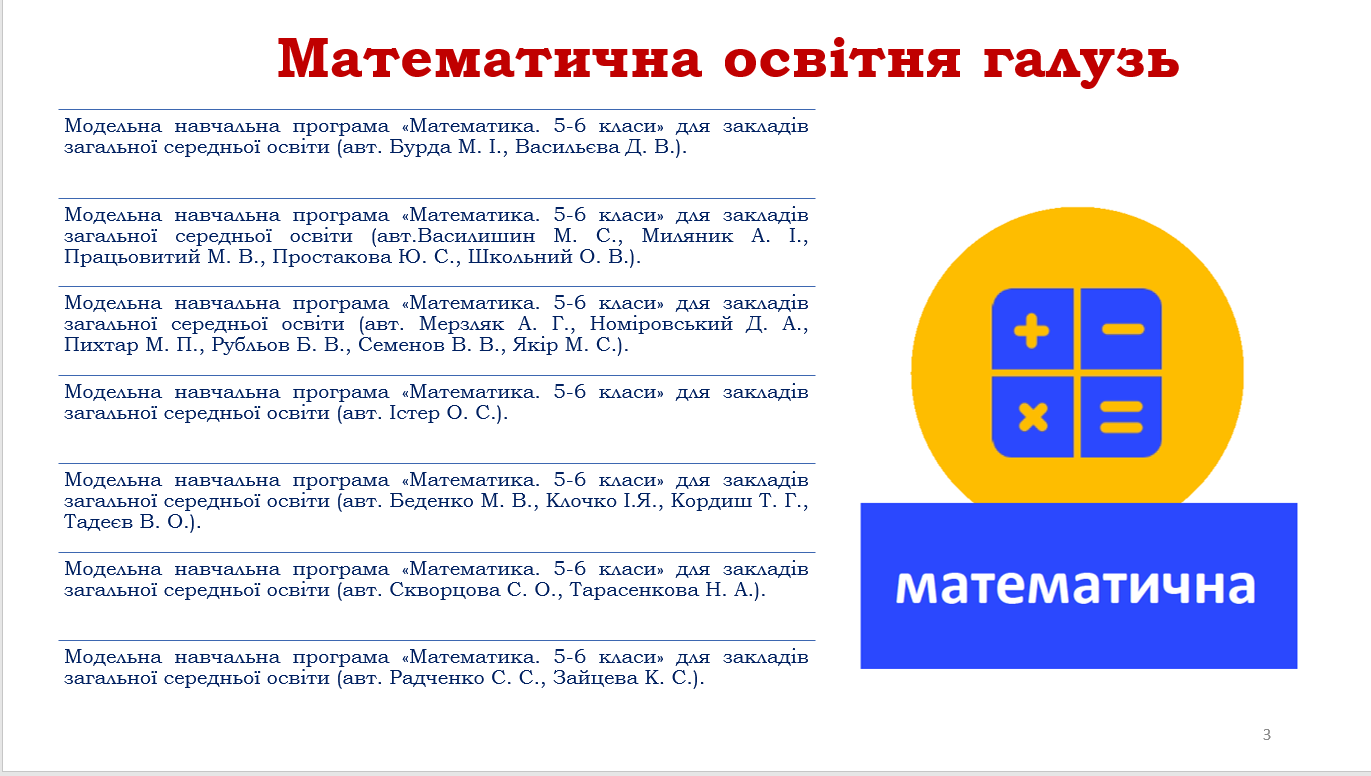 Математична освітня галузь

Модельна навчальна програма «Математика. 5-6 класи» для закладів загальної середньої освіти (авт. Бурда М. І., Васильєва Д. В.).

Модельна навчальна програма «Математика. 5-6 класи» для закладів загальної середньої освіти (авт.Василишин М. С., Миляник А. І., Працьовитий М. В., Простакова Ю. С., Школьний О. В.).

Модельна навчальна програма «Математика. 5-6 класи» для закладів загальної середньої освіти (авт. Мерзляк А. Г., Номіровський Д. А., Пихтар М. П., Рубльов Б. В., Семенов В. В., Якір М. С.).

Модельна навчальна програма «Математика. 5-6 класи» для закладів загальної середньої освіти (авт. Істер О. С.).

Модельна навчальна програма «Математика. 5-6 класи» для закладів загальної середньої освіти (авт. Беденко М. В., Клочко І.Я., Кордиш Т. Г., Тадеєв В. О.).

Модельна навчальна програма «Математика. 5-6 класи» для закладів загальної середньої освіти (авт. Скворцова С. О., Тарасенкова Н. А.).

Модельна навчальна програма «Математика. 5-6 класи» для закладів загальної середньої освіти (авт. Радченко С. С., Зайцева К. С.).

математична

3